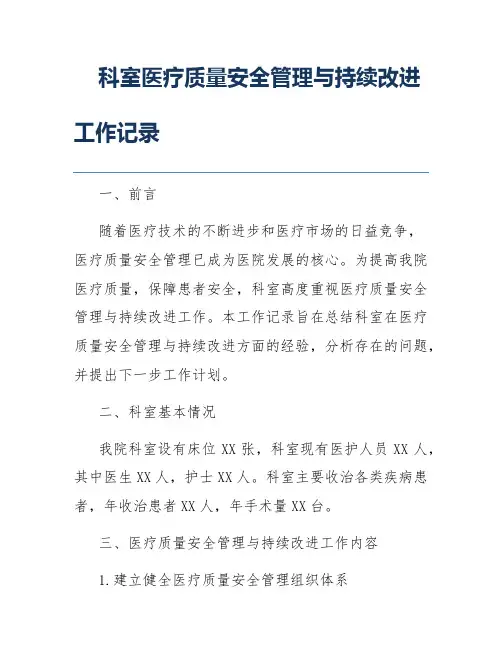 科室医疗质量安全管理与持续改进工作记录

一、前言

随着医疗技术的不断进步和医疗市场的日益竞争，医疗质量安全管理已成为医院发展的核心。为提高我院医疗质量，保障患者安全，科室高度重视医疗质量安全管理与持续改进工作。本工作记录旨在总结科室在医疗质量安全管理与持续改进方面的经验，分析存在的问题，并提出下一步工作计划。

二、科室基本情况

我院科室设有床位 XX 张，科室现有医护人员 XX 人，其中医生 XX 人，护士 XX 人。科室主要收治各类疾病患者，年收治患者 XX 人，年手术量 XX 台。

三、医疗质量安全管理与持续改进工作内容

1. 建立健全医疗质量安全管理组织体系